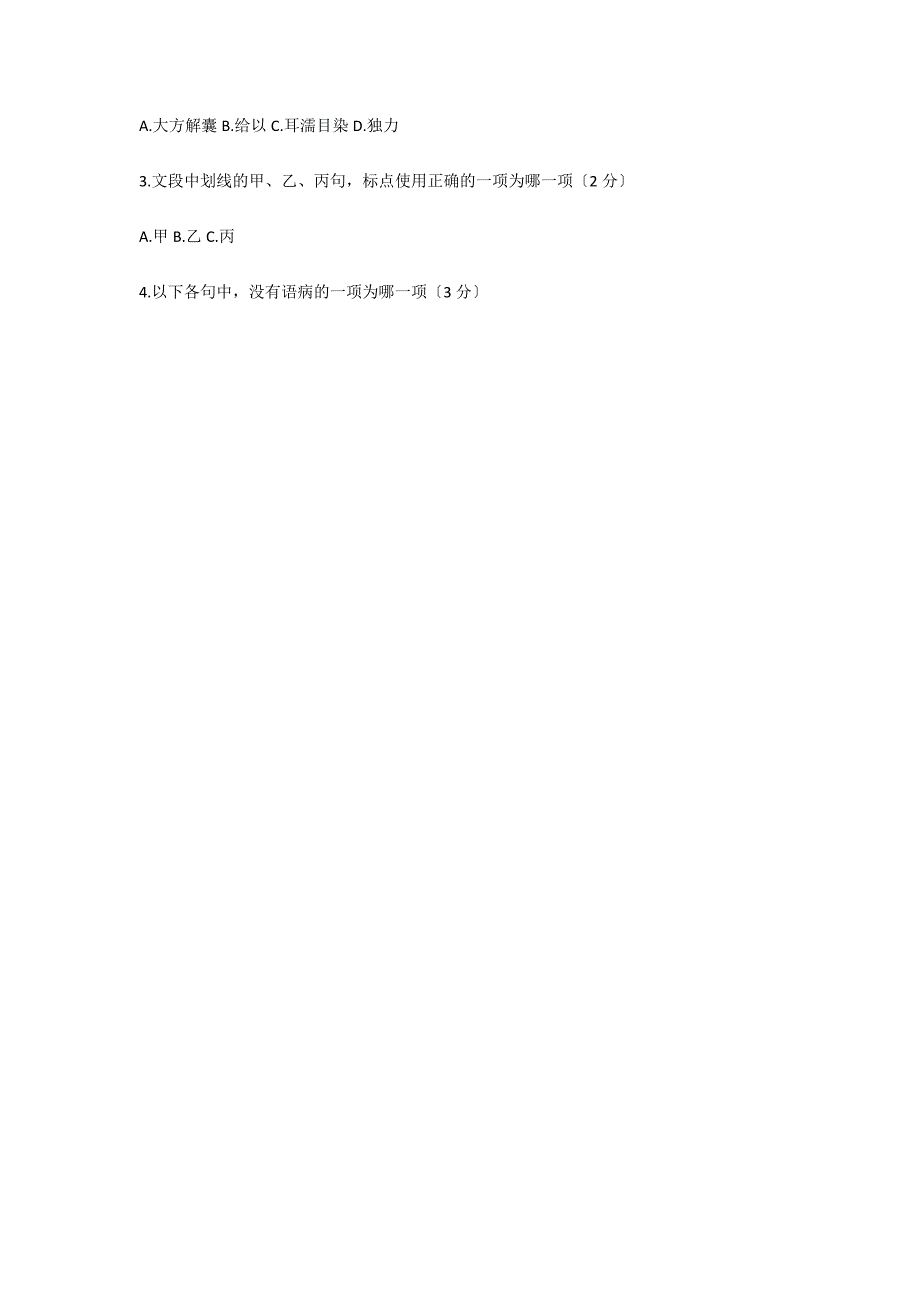 A.大方解囊 B.给以 C.耳濡目染 D.独力

3.文段中划线的甲、乙、丙句，标点使用正确的一项为哪一项〔2 分〕

A.甲 B.乙 C.丙

4.以下各句中，没有语病的一项为哪一项〔3 分〕